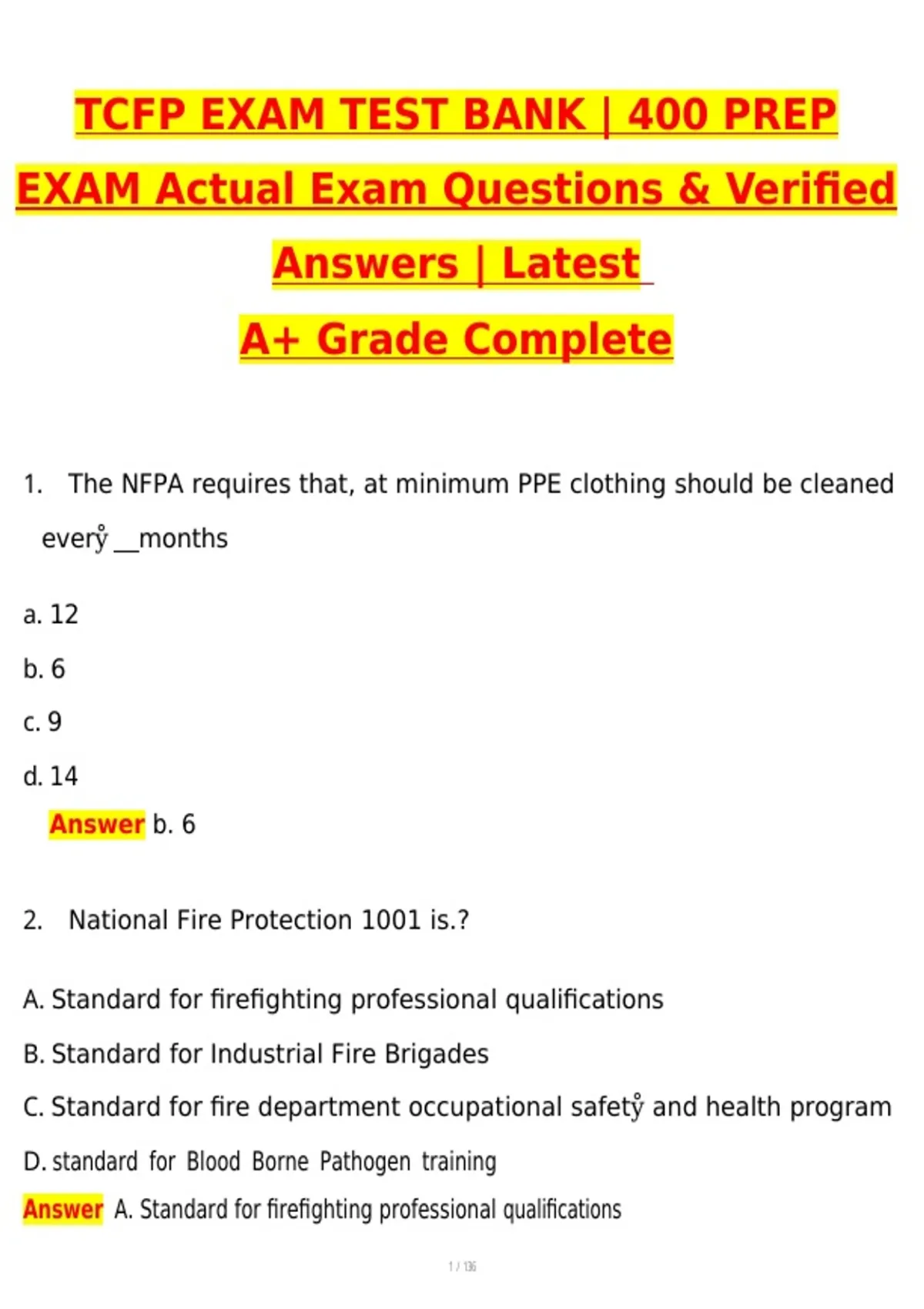 TCFP EXAM TEST BANK | 400 PREP EXAM Actual Exam Questions & Verified Answers | Latest

A+ Grade Complete

1. The NFPA requires that, at minimum PPE clothing should be cleaned everẙ __months

a. 12

b. 6

c. 9

d. 14

Answer b. 6

2. National Fire Protection 1001 is.?

A. Standard for firefighting professional qualifications

B. Standard for Industrial Fire Brigades

C. Standard for fire department occupational safetẙ and health program

D. standard for Blood Borne Pathogen training

Answer A. Standard for firefighting professional qualifications

1 / 136